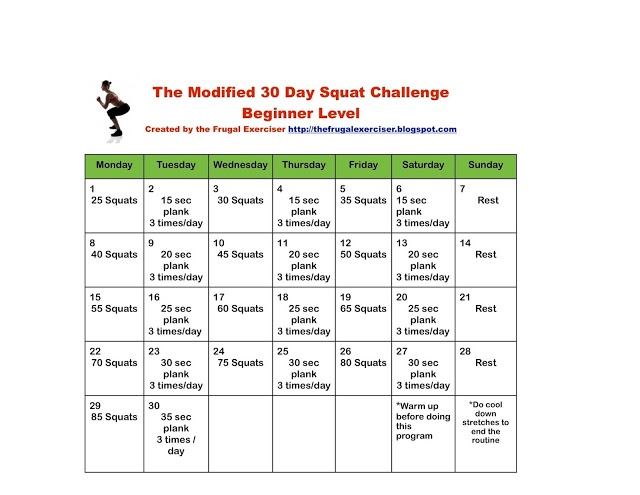 The Modified 30 Day Squat Challenge
Beginner Level
Created by the Frugal Exerciser http://thefrugalexerciser.blogspot.com

| Monday | Tuesday | Wednesday | Thursday | Friday | Saturday | Sunday |
|---|---|---|---|---|---|---|
| 1 25 Squats | 2 15 sec plank 3 times/day | 3 30 Squats | 4 15 sec plank 3 times/day | 5 35 Squats | 6 15 sec plank 3 times/day | 7 Rest |
| 8 40 Squats | 9 20 sec plank 3 times/day | 10 45 Squats | 11 20 sec plank 3 times/day | 12 50 Squats | 13 20 sec plank 3 times/day | 14 Rest |
| 15 55 Squats | 16 25 sec plank 3 times/day | 17 60 Squats | 18 25 sec plank 3 times/day | 19 65 Squats | 20 25 sec plank 3 times/day | 21 Rest |
| 22 70 Squats | 23 30 sec plank 3 times/day | 24 75 Squats | 25 30 sec plank 3 times/day | 26 80 Squats | 27 30 sec plank 3 times/day | 28 Rest |
| 29 85 Squats | 30 35 sec plank 3 times / day | | | | *Warm up before doing this program | *Do cool down stretches to end the routine |